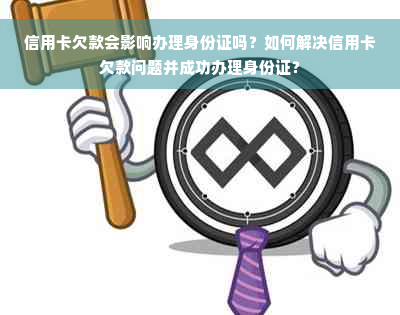 信用卡欠款会影响办理身份证吗？如何解决信用卡欠款问题并成功办理身份证？